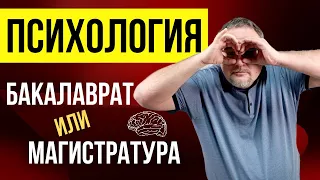 ПСИХОЛОГИЯ

БАКАЛАВРАТ

ИЛИ

МАГИСТРАТУРА